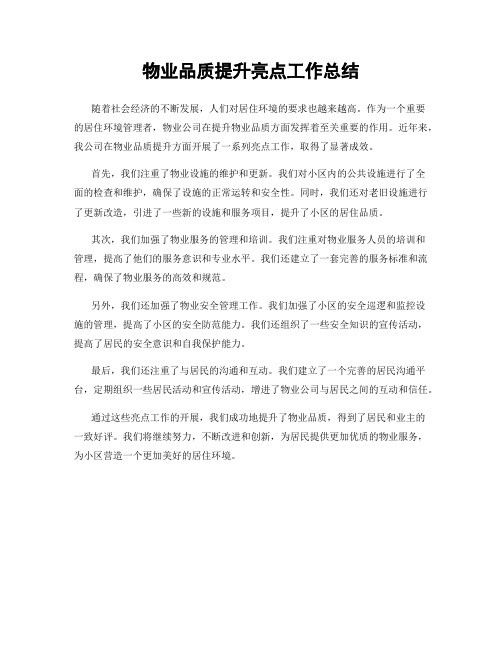 物业品质提升亮点工作总结

随着社会经济的不断发展，人们对居住环境的要求也越来越高。作为一个重要的居住环境管理者，物业公司在提升物业品质方面发挥着至关重要的作用。近年来，我公司在物业品质提升方面开展了一系列亮点工作，取得了显著成效。

首先，我们注重了物业设施的维护和更新。我们对小区内的公共设施进行了全面的检查和维护，确保了设施的正常运转和安全性。同时，我们还对老旧设施进行了更新改造，引进了一些新的设施和服务项目，提升了小区的居住品质。

其次，我们加强了物业服务的管理和培训。我们注重对物业服务人员的培训和管理，提高了他们的服务意识和专业水平。我们还建立了一套完善的服务标准和流程，确保了物业服务的高效和规范。

另外，我们还加强了物业安全管理工作。我们加强了小区的安全巡逻和监控设施的管理，提高了小区的安全防范能力。我们还组织了一些安全知识的宣传活动，提高了居民的安全意识和自我保护能力。

最后，我们还注重了与居民的沟通和互动。我们建立了一个完善的居民沟通平台，定期组织一些居民活动和宣传活动，增进了物业公司与居民之间的互动和信任。

通过这些亮点工作的开展，我们成功地提升了物业品质，得到了居民和业主的一致好评。我们将继续努力，不断改进和创新，为居民提供更加优质的物业服务，为小区营造一个更加美好的居住环境。